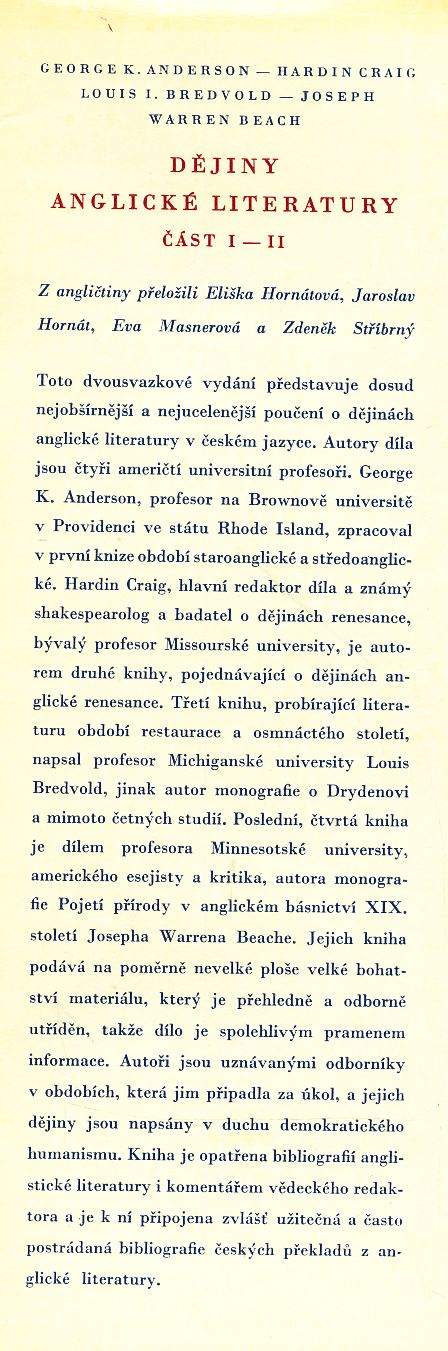 GEORGE K. ANDERSON — HARDIN CRAIG
LOUIS I. BREDVOLD — JOSEPH
WARREN BEACH

DĚJINY
ANGLICKÉ LITERATURY
ČÁST I — II

Z angličtiny přeložili Eliška Hornátová, Jaroslav Hornát, Eva Masnerová a Zdeněk Stříbrný

Toto dvousvazkové vydání představuje dosud nejobšírnější a nejucelenější poučení o dějinách anglické literatury v českém jazyce. Autory díla jsou čtyři američtí universitní profesoři. George K. Anderson, profesor na Brownově universitě v Providenci ve státu Rhode Island, zpracoval v první knize období staroanglické a středoanglické. Hardin Craig, hlavní redaktor díla a známý shakespearolog a badatel o dějinách renesance, bývalý profesor Missourské university, je autorem druhé knihy, pojednávající o dějinách anglické renesance. Třetí knihu, probírající literaturu období restaurace a osmnáctého století, napsal profesor Michiganské university Louis Bredvold, jinak autor monografie o Drydenovi a mimoto četných studií. Poslední, čtvrtá kniha je dílem profesora Minnesotské university, amerického esejisty a kritika, autora monografie Pojetí přírody v anglickém básnictví XIX. století Josepha Warrena Beache. Jejich kniha podává na poměrně nevelké ploše velké bohatství materiálu, který je přehledně a odborně utříděn, takže dílo je spolehlivým pramenem informace. Autoři jsou uznávanými odborníky v obdobích, která jim připadla za úkol, a jejich dějiny jsou napsány v duchu demokratického humanismu. Kniha je opatřena bibliografií anglistické literatury i komentářem vědeckého redaktora a je k ní připojena zvlášť užitečná a často postrádaná bibliografie českých překladů z anglické literatury.